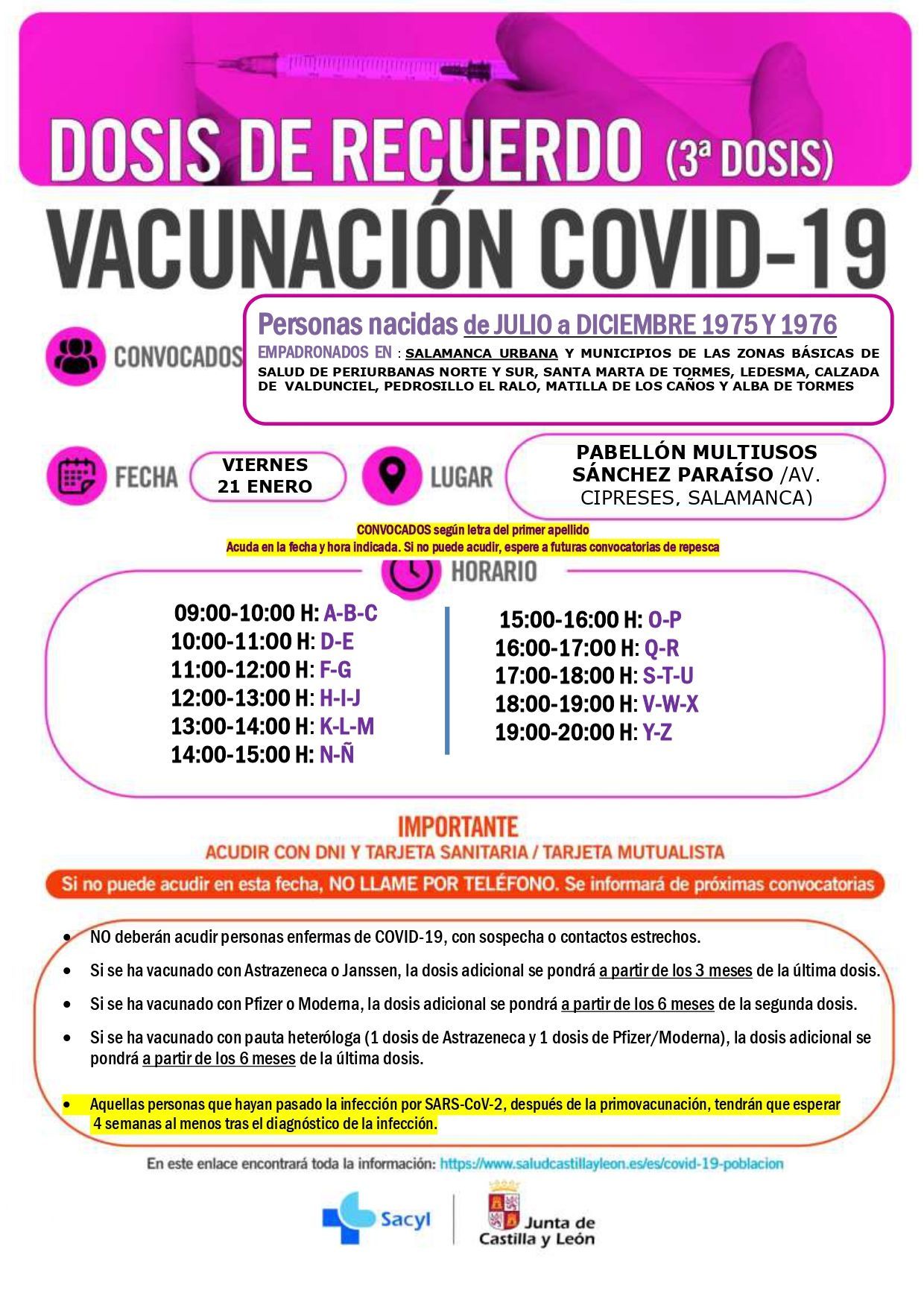 DOSIS DE RECUERDO (3ª DOSIS)

VACUNACIÓN COVID-19

CONVOCADOS

Personas nacidas de JULIO a DICIEMBRE 1975 Y 1976

EMPADRONADOS EN : SALAMANCA URBANA Y MUNICIPIOS DE LAS ZONAS BÁSICAS DE SALUD DE PERIURBANAS NORTE Y SUR, SANTA MARTA DE TORMES, LEDESMA, CALZADA DE VALDUNCIEL, PEDROSILLO EL RALO, MATILLA DE LOS CAÑOS Y ALBA DE TORMES

FECHA

VIERNES 21 ENERO

LUGAR

PABELLÓN MULTIUSOS SÁNCHEZ PARAÍSO /AV. CIPRESES, SALAMANCA)

CONVOCADOS según letra del primer apellido
Acuda en la fecha y hora indicada. Si no puede acudir, espere a futuras convocatorias de repesca

HORARIO

09:00-10:00 H: A-B-C
10:00-11:00 H: D-E
11:00-12:00 H: F-G
12:00-13:00 H: H-I-J
13:00-14:00 H: K-L-M
14:00-15:00 H: N-Ñ

15:00-16:00 H: O-P
16:00-17:00 H: Q-R
17:00-18:00 H: S-T-U
18:00-19:00 H: V-W-X
19:00-20:00 H: Y-Z

IMPORTANTE
ACUDIR CON DNI Y TARJETA SANITARIA / TARJETA MUTUALISTA

Si no puede acudir en esta fecha, NO LLAME POR TELÉFONO. Se informará de próximas convocatorias

• NO deberán acudir personas enfermas de COVID-19, con sospecha o contactos estrechos.
• Si se ha vacunado con Astrazeneca o Janssen, la dosis adicional se pondrá a partir de los 3 meses de la última dosis.
• Si se ha vacunado con Pfizer o Moderna, la dosis adicional se pondrá a partir de los 6 meses de la segunda dosis.
• Si se ha vacunado con pauta heteróloga (1 dosis de Astrazeneca y 1 dosis de Pfizer/Moderna), la dosis adicional se pondrá a partir de los 6 meses de la última dosis.

• Aquellas personas que hayan pasado la infección por SARS-CoV-2, después de la primovacunación, tendrán que esperar 4 semanas al menos tras el diagnóstico de la infección.

En este enlace encontrará toda la información: https://www.saludcastillayleon.es/es/covid-19-poblacion

Sacyl

Junta de Castilla y León